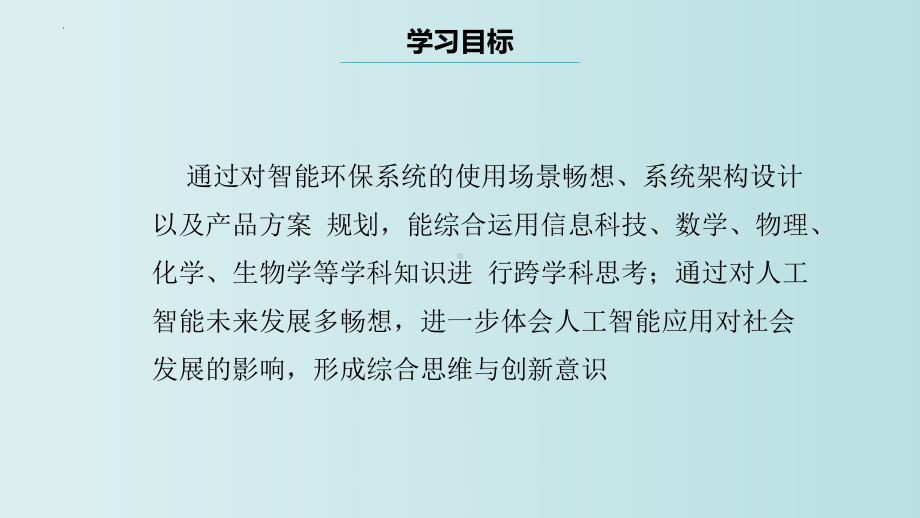 学习目标

通过对智能环保系统的使用场景畅想、系统架构设计以及产品方案 规划，能综合运用信息科技、数学、物理、化学、生物学等学科知识进 行跨学科思考；通过对人工智能未来发展多畅想，进一步体会人工智能应用对社会发展的影响，形成综合思维与创新意识